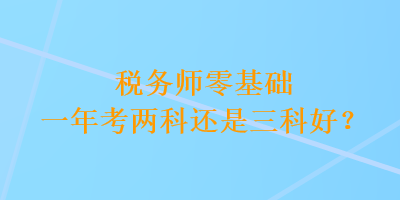 税务师零基础
一年考两科还是三科好？